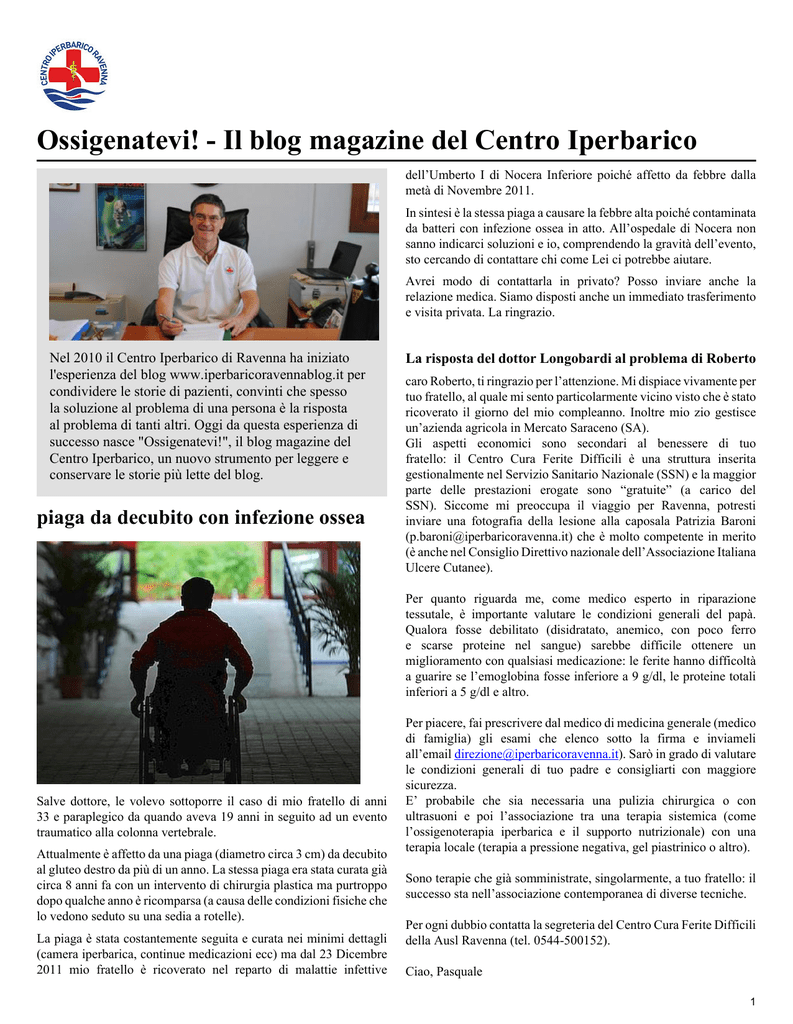 CENTRO IPERBARICO RAVENNA

Ossigenatevi! - Il blog magazine del Centro Iperbarico

Nel 2010 il Centro Iperbarico di Ravenna ha iniziato l'esperienza del blog www.iperbaricoravennablog.it per condividere le storie di pazienti, convinti che spesso la soluzione al problema di una persona è la risposta al problema di tanti altri. Oggi da questa esperienza di successo nasce "Ossigenatevi!", il blog magazine del Centro Iperbarico, un nuovo strumento per leggere e conservare le storie più lette del blog.

piaga da decubito con infezione ossea

Salve dottore, le volevo sottoporre il caso di mio fratello di anni 33 e paraplegico da quando aveva 19 anni in seguito ad un evento traumatico alla colonna vertebrale.

Attualmente è affetto da una piaga (diametro circa 3 cm) da decubito al gluteo destro da più di un anno. La stessa piaga era stata curata già circa 8 anni fa con un intervento di chirurgia plastica ma purtroppo dopo qualche anno è ricomparsa (a causa delle condizioni fisiche che lo vedono seduto su una sedia a rotelle).

La piaga è stata costantemente seguita e curata nei minimi dettagli (camera iperbarica, continue medicazioni ecc) ma dal 23 Dicembre 2011 mio fratello è ricoverato nel reparto di malattie infettive dell'Umberto I di Nocera Inferiore poiché affetto da febbre dalla metà di Novembre 2011.

In sintesi è la stessa piaga a causare la febbre alta poiché contaminata da batteri con infezione ossea in atto. All'ospedale di Nocera non sanno indicarci soluzioni e io, comprendendo la gravità dell'evento, sto cercando di contattare chi come Lei ci potrebbe aiutare.

Avrei modo di contattarla in privato? Posso inviare anche la relazione medica. Siamo disposti anche un immediato trasferimento e visita privata. La ringrazio.

La risposta del dottor Longobardi al problema di Roberto

caro Roberto, ti ringrazio per l'attenzione. Mi dispiace vivamente per tuo fratello, al quale mi sento particolarmente vicino visto che è stato ricoverato il giorno del mio compleanno. Inoltre mio zio gestisce un'azienda agricola in Mercato Saraceno (SA).
Gli aspetti economici sono secondari al benessere di tuo fratello: il Centro Cura Ferite Difficili è una struttura inserita gestionalmente nel Servizio Sanitario Nazionale (SSN) e la maggior parte delle prestazioni erogate sono "gratuite" (a carico del SSN). Siccome mi preoccupa il viaggio per Ravenna, potresti inviare una fotografia della lesione alla caposala Patrizia Baroni (p.baroni@iperbaricoravenna.it) che è molto competente in merito (è anche nel Consiglio Direttivo nazionale dell'Associazione Italiana Ulcere Cutanee).

Per quanto riguarda me, come medico esperto in riparazione tessutale, è importante valutare le condizioni generali del papà. Qualora fosse debilitato (disidratato, anemico, con poco ferro e scarse proteine nel sangue) sarebbe difficile ottenere un miglioramento con qualsiasi medicazione: le ferite hanno difficoltà a guarire se l'emoglobina fosse inferiore a 9 g/dl, le proteine totali inferiori a 5 g/dl e altro.

Per piacere, fai prescrivere dal medico di medicina generale (medico di famiglia) gli esami che elenco sotto la firma e inviameli all'email direzione@iperbaricoravenna.it). Sarò in grado di valutare le condizioni generali di tuo padre e consigliarti con maggiore sicurezza.
E' probabile che sia necessaria una pulizia chirurgica o con ultrasuoni e poi l'associazione tra una terapia sistemica (come l'ossigenoterapia iperbarica e il supporto nutrizionale) con una terapia locale (terapia a pressione negativa, gel piastrinico o altro).

Sono terapie che già somministrate, singolarmente, a tuo fratello: il successo sta nell'associazione contemporanea di diverse tecniche.

Per ogni dubbio contatta la segreteria del Centro Cura Ferite Difficili della Ausl Ravenna (tel. 0544-500152).

Ciao, Pasquale

1